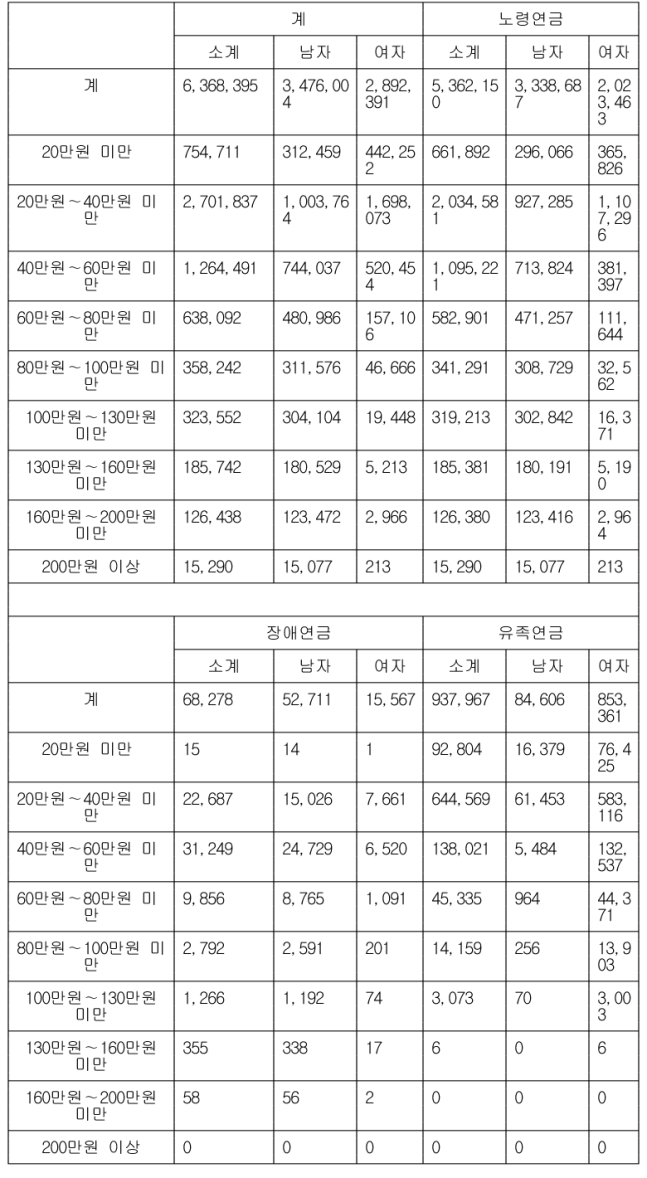 | | 계 | | | 노령연금 | | |
|---|---|---|---|---|---|---|
| | 소계 | 남자 | 여자 | 소계 | 남자 | 여자 |
| 계 | 6,368,395 | 3,476,004 | 2,892,391 | 5,362,150 | 3,338,687 | 2,023,463 |
| 20만원 미만 | 754,711 | 312,459 | 442,252 | 661,892 | 296,066 | 365,826 |
| 20만원～40만원 미만 | 2,701,837 | 1,003,764 | 1,698,073 | 2,034,581 | 927,285 | 1,107,296 |
| 40만원～60만원 미만 | 1,264,491 | 744,037 | 520,454 | 1,095,221 | 713,824 | 381,397 |
| 60만원～80만원 미만 | 638,092 | 480,986 | 157,106 | 582,901 | 471,257 | 111,644 |
| 80만원～100만원 미만 | 358,242 | 311,576 | 46,666 | 341,291 | 308,729 | 32,562 |
| 100만원～130만원 미만 | 323,552 | 304,104 | 19,448 | 319,213 | 302,842 | 16,371 |
| 130만원～160만원 미만 | 185,742 | 180,529 | 5,213 | 185,381 | 180,191 | 5,190 |
| 160만원～200만원 미만 | 126,438 | 123,472 | 2,966 | 126,380 | 123,416 | 2,964 |
| 200만원 이상 | 15,290 | 15,077 | 213 | 15,290 | 15,077 | 213 |

| | 장애연금 | | | 유족연금 | | |
|---|---|---|---|---|---|---|
| | 소계 | 남자 | 여자 | 소계 | 남자 | 여자 |
| 계 | 68,278 | 52,711 | 15,567 | 937,967 | 84,606 | 853,361 |
| 20만원 미만 | 15 | 14 | 1 | 92,804 | 16,379 | 76,425 |
| 20만원～40만원 미만 | 22,687 | 15,026 | 7,661 | 644,569 | 61,453 | 583,116 |
| 40만원～60만원 미만 | 31,249 | 24,729 | 6,520 | 138,021 | 5,484 | 132,537 |
| 60만원～80만원 미만 | 9,856 | 8,765 | 1,091 | 45,335 | 964 | 44,371 |
| 80만원～100만원 미만 | 2,792 | 2,591 | 201 | 14,159 | 256 | 13,903 |
| 100만원～130만원 미만 | 1,266 | 1,192 | 74 | 3,073 | 70 | 3,003 |
| 130만원～160만원 미만 | 355 | 338 | 17 | 6 | 0 | 6 |
| 160만원～200만원 미만 | 58 | 56 | 2 | 0 | 0 | 0 |
| 200만원 이상 | 0 | 0 | 0 | 0 | 0 | 0 |